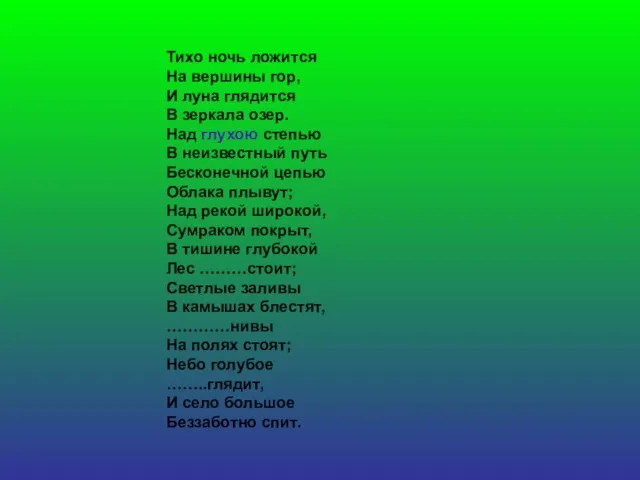 Тихо ночь ложится
На вершины гор,
И луна глядится
В зеркала озер.
Над глухою степью
В неизвестный путь
Бесконечной цепью
Облака плывут;
Над рекой широкой,
Сумраком покрыт,
В тишине глубокой
Лес ………стоит;
Светлые заливы
В камышах блестят,
…………нивы
На полях стоят;
Небо голубое
……..глядит,
И село большое
Беззаботно спит.